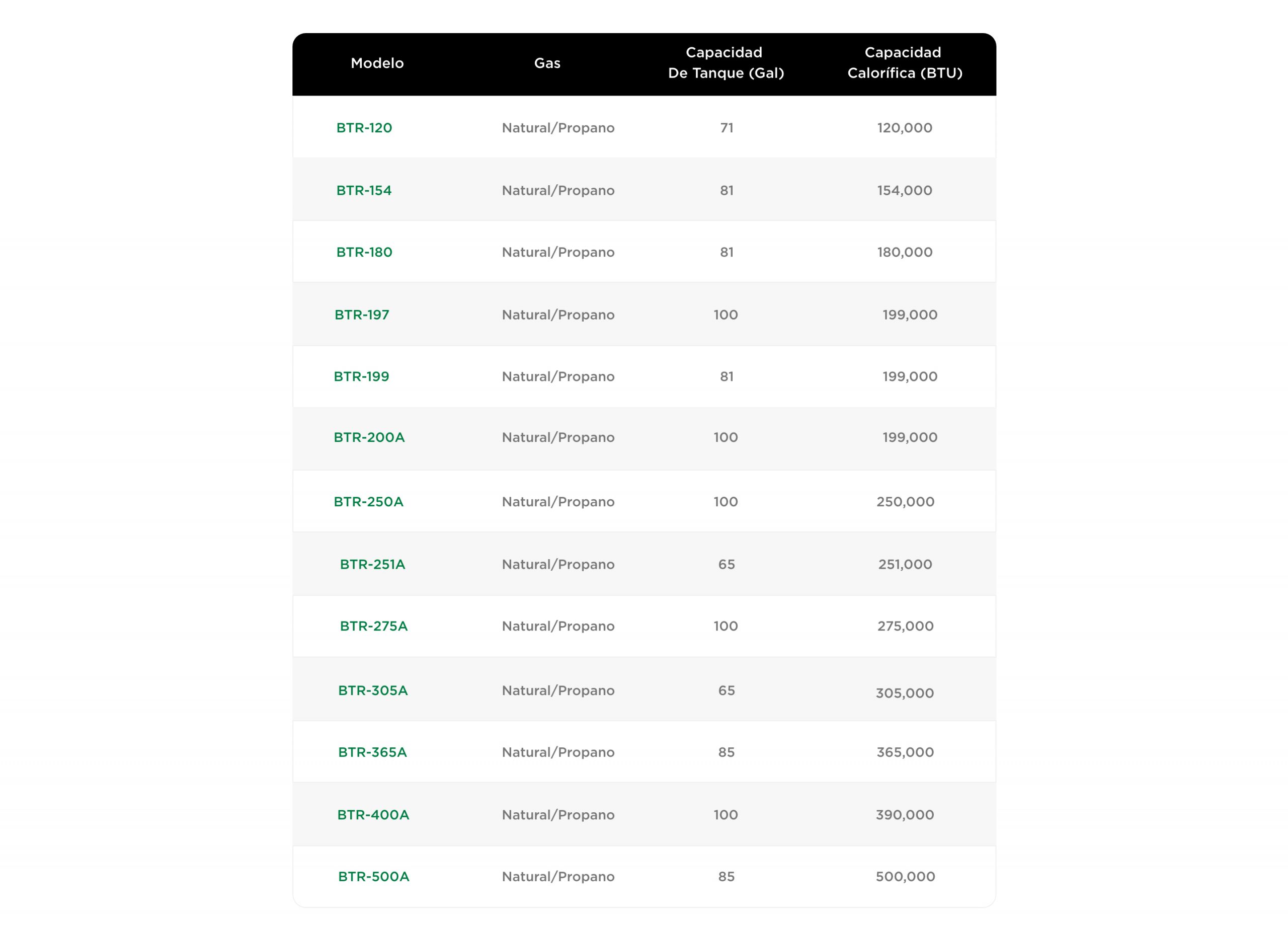 | Modelo | Gas | Capacidad De Tanque (Gal) | Capacidad Calorífica (BTU) |
|---|---|---|---|
| BTR-120 | Natural/Propano | 71 | 120,000 |
| BTR-154 | Natural/Propano | 81 | 154,000 |
| BTR-180 | Natural/Propano | 81 | 180,000 |
| BTR-197 | Natural/Propano | 100 | 199,000 |
| BTR-199 | Natural/Propano | 81 | 199,000 |
| BTR-200A | Natural/Propano | 100 | 199,000 |
| BTR-250A | Natural/Propano | 100 | 250,000 |
| BTR-251A | Natural/Propano | 65 | 251,000 |
| BTR-275A | Natural/Propano | 100 | 275,000 |
| BTR-305A | Natural/Propano | 65 | 305,000 |
| BTR-365A | Natural/Propano | 85 | 365,000 |
| BTR-400A | Natural/Propano | 100 | 390,000 |
| BTR-500A | Natural/Propano | 85 | 500,000 |